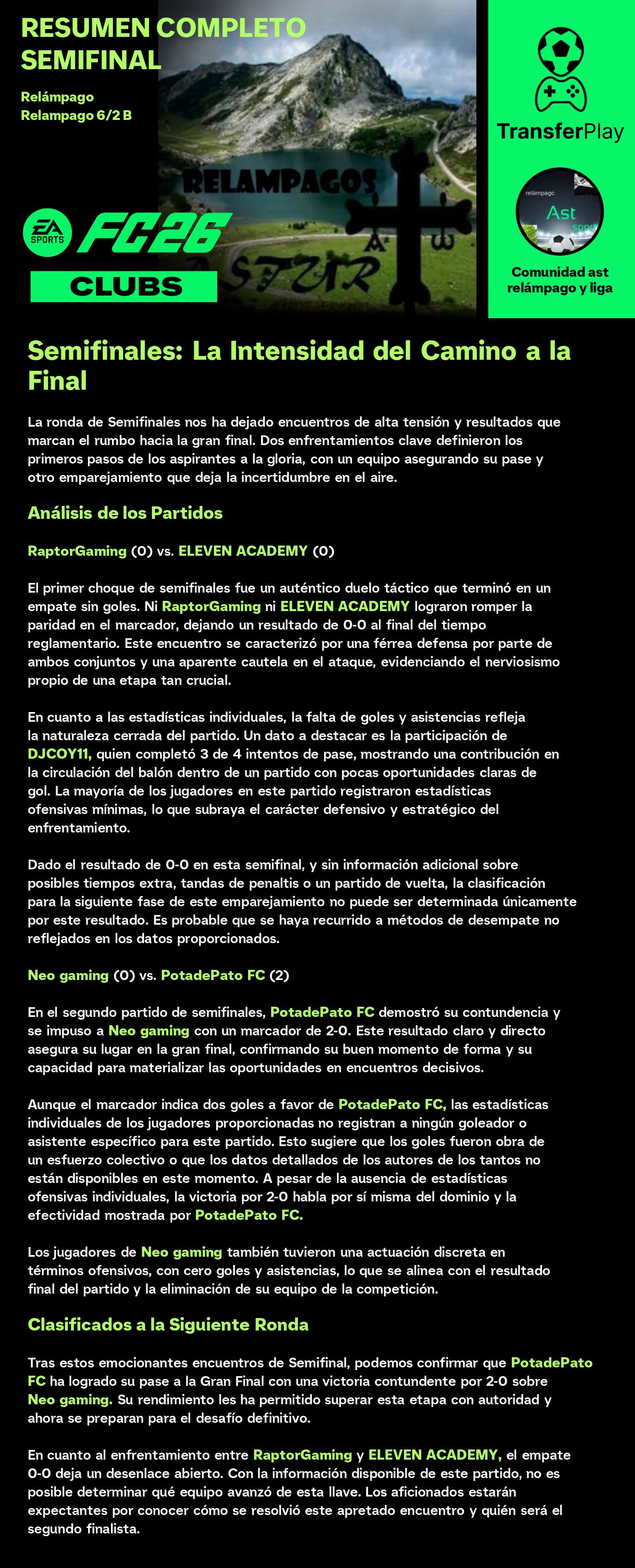 RESUMEN COMPLETO SEMIFINAL

Relámpago
Relampago 6/2 B

RELAMPAGOS
ASTUR

EA SPORTS FC26
CLUBS

TransferPlay

relámpago
Ast
sport

Comunidad ast relámpago y liga

Semifinales: La Intensidad del Camino a la Final

La ronda de Semifinales nos ha dejado encuentros de alta tensión y resultados que marcan el rumbo hacia la gran final. Dos enfrentamientos clave definieron los primeros pasos de los aspirantes a la gloria, con un equipo asegurando su pase y otro emparejamiento que deja la incertidumbre en el aire.

Análisis de los Partidos

RaptorGaming (0) vs. ELEVEN ACADEMY (0)

El primer choque de semifinales fue un auténtico duelo táctico que terminó en un empate sin goles. Ni RaptorGaming ni ELEVEN ACADEMY lograron romper la paridad en el marcador, dejando un resultado de 0-0 al final del tiempo reglamentario. Este encuentro se caracterizó por una férrea defensa por parte de ambos conjuntos y una aparente cautela en el ataque, evidenciando el nerviosismo propio de una etapa tan crucial.

En cuanto a las estadísticas individuales, la falta de goles y asistencias refleja la naturaleza cerrada del partido. Un dato a destacar es la participación de DJCOY11, quien completó 3 de 4 intentos de pase, mostrando una contribución en la circulación del balón dentro de un partido con pocas oportunidades claras de gol. La mayoría de los jugadores en este partido registraron estadísticas ofensivas mínimas, lo que subraya el carácter defensivo y estratégico del enfrentamiento.

Dado el resultado de 0-0 en esta semifinal, y sin información adicional sobre posibles tiempos extra, tandas de penaltis o un partido de vuelta, la clasificación para la siguiente fase de este emparejamiento no puede ser determinada únicamente por este resultado. Es probable que se haya recurrido a métodos de desempate no reflejados en los datos proporcionados.

Neo gaming (0) vs. PotadePato FC (2)

En el segundo partido de semifinales, PotadePato FC demostró su contundencia y se impuso a Neo gaming con un marcador de 2-0. Este resultado claro y directo asegura su lugar en la gran final, confirmando su buen momento de forma y su capacidad para materializar las oportunidades en encuentros decisivos.

Aunque el marcador indica dos goles a favor de PotadePato FC, las estadísticas individuales de los jugadores proporcionadas no registran a ningún goleador o asistente específico para este partido. Esto sugiere que los goles fueron obra de un esfuerzo colectivo o que los datos detallados de los autores de los tantos no están disponibles en este momento. A pesar de la ausencia de estadísticas ofensivas individuales, la victoria por 2-0 habla por sí misma del dominio y la efectividad mostrada por PotadePato FC.

Los jugadores de Neo gaming también tuvieron una actuación discreta en términos ofensivos, con cero goles y asistencias, lo que se alinea con el resultado final del partido y la eliminación de su equipo de la competición.

Clasificados a la Siguiente Ronda

Tras estos emocionantes encuentros de Semifinal, podemos confirmar que PotadePato FC ha logrado su pase a la Gran Final con una victoria contundente por 2-0 sobre Neo gaming. Su rendimiento les ha permitido superar esta etapa con autoridad y ahora se preparan para el desafío definitivo.

En cuanto al enfrentamiento entre RaptorGaming y ELEVEN ACADEMY, el empate 0-0 deja un desenlace abierto. Con la información disponible de este partido, no es posible determinar qué equipo avanzó de esta llave. Los aficionados estarán expectantes por conocer cómo se resolvió este apretado encuentro y quién será el segundo finalista.